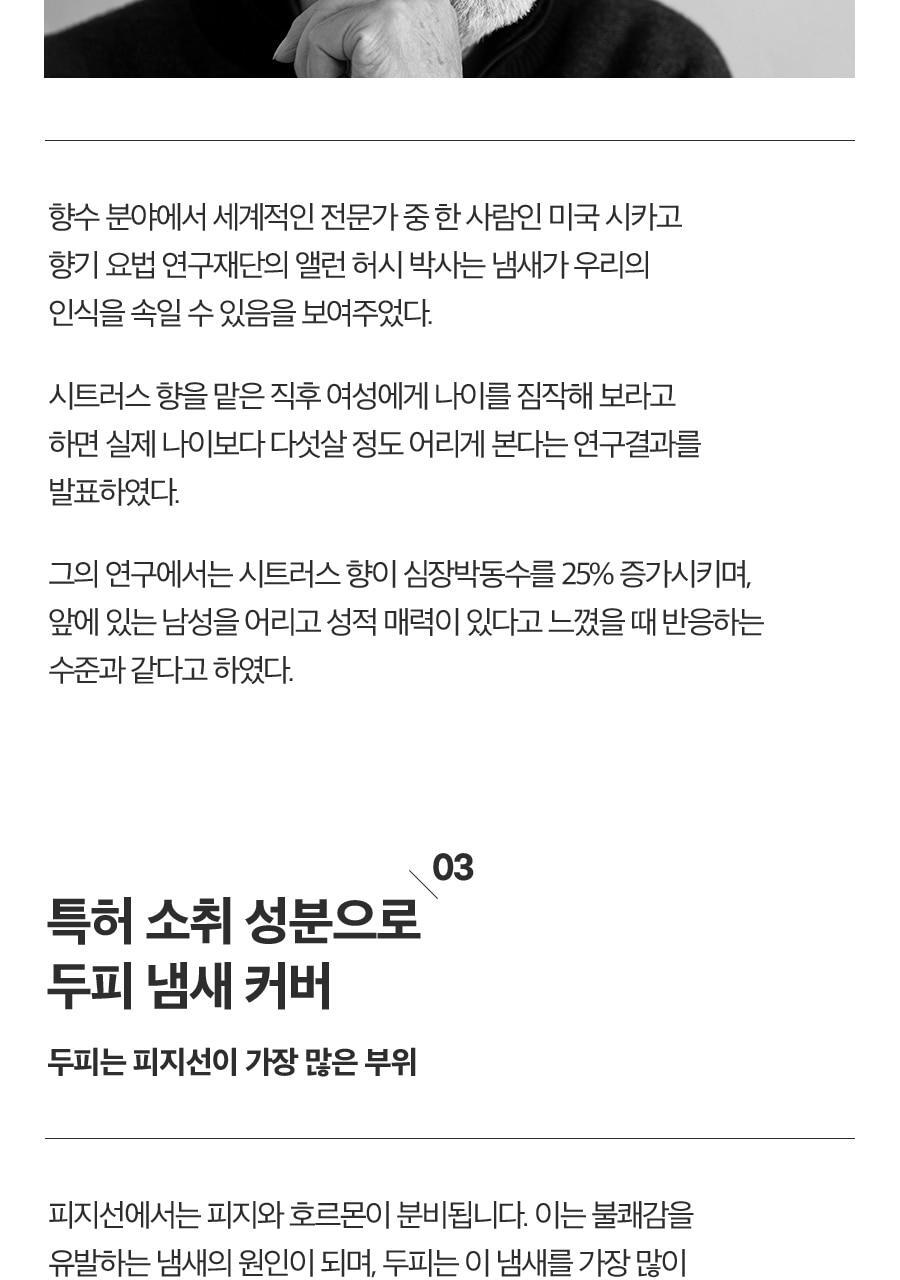 향수 분야에서 세계적인 전문가 중 한 사람인 미국 시카고 향기 요법 연구재단의 앨런 허시 박사는 냄새가 우리의 인식을 속일 수 있음을 보여주었다.

시트러스 향을 맡은 직후 여성에게 나이를 짐작해 보라고 하면 실제 나이보다 다섯살 정도 어리게 본다는 연구결과를 발표하였다.

그의 연구에서는 시트러스 향이 심장박동수를 25% 증가시키며, 앞에 있는 남성을 어리고 성적 매력이 있다고 느꼈을 때 반응하는 수준과 같다고 하였다.

03

특허 소취 성분으로
두피 냄새 커버

두피는 피지선이 가장 많은 부위

피지선에서는 피지와 호르몬이 분비됩니다. 이는 불쾌감을 유발하는 냄새의 원인이 되며, 두피는 이 냄새를 가장 많이